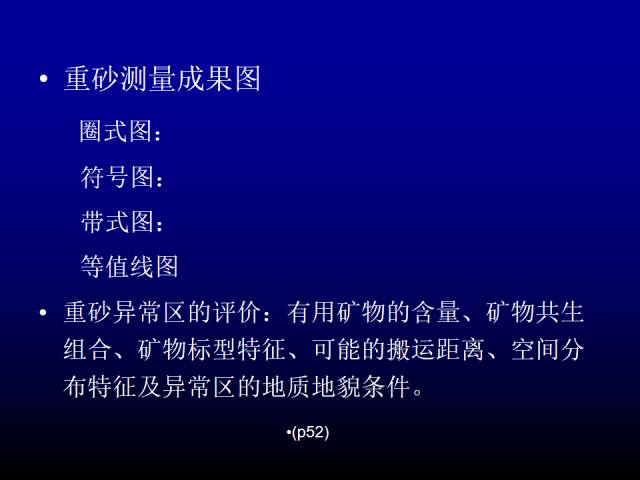 • 重砂测量成果图

圈式图：

符号图：

带式图：

等值线图

• 重砂异常区的评价：有用矿物的含量、矿物共生组合、矿物标型特征、可能的搬运距离、空间分布特征及异常区的地质地貌条件。

•(p52)